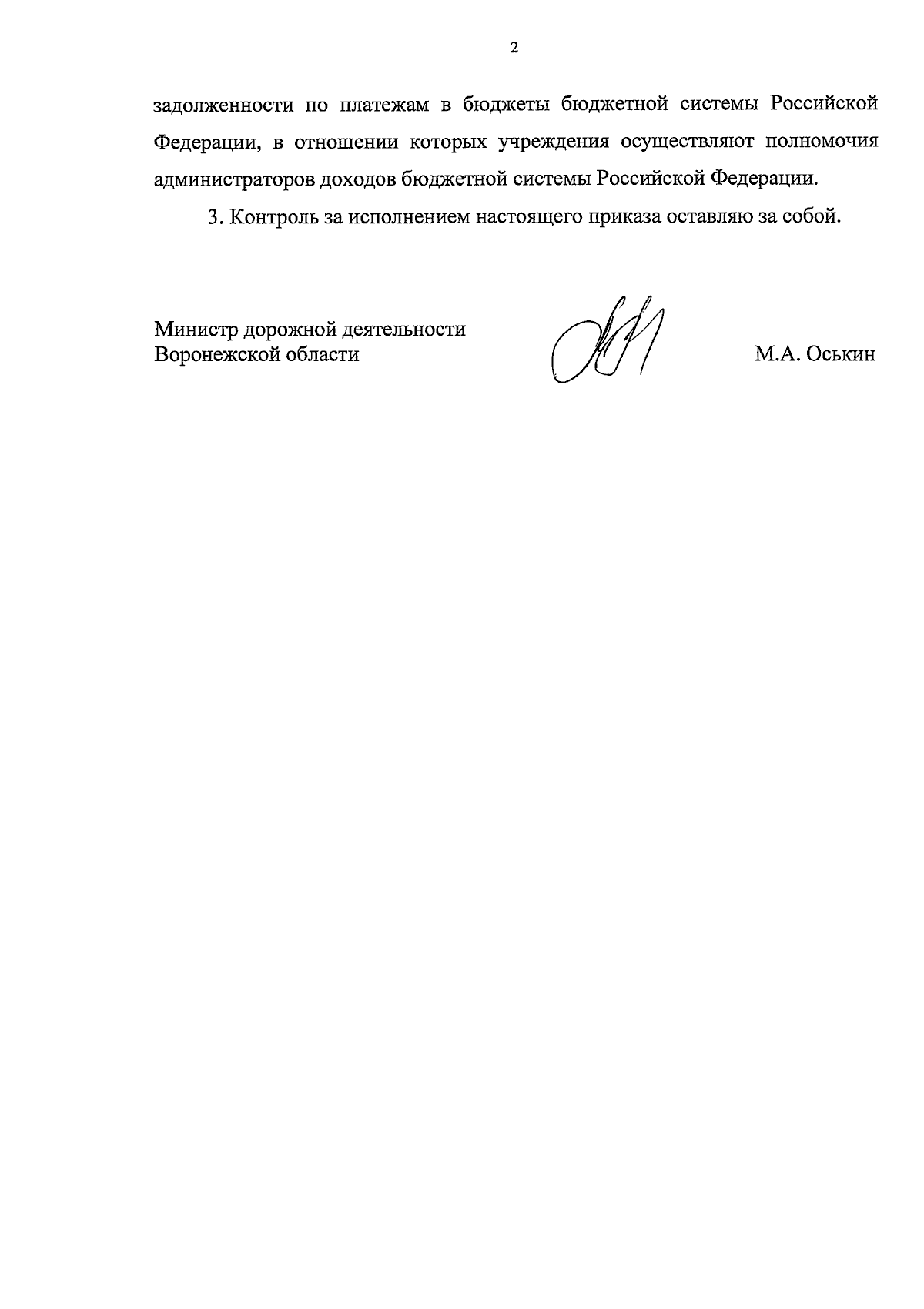 2

задолженности по платежам в бюджеты бюджетной системы Российской Федерации, в отношении которых учреждения осуществляют полномочия администраторов доходов бюджетной системы Российской Федерации.

3. Контроль за исполнением настоящего приказа оставляю за собой.

Министр дорожной деятельности Воронежской области

М.А. Оськин